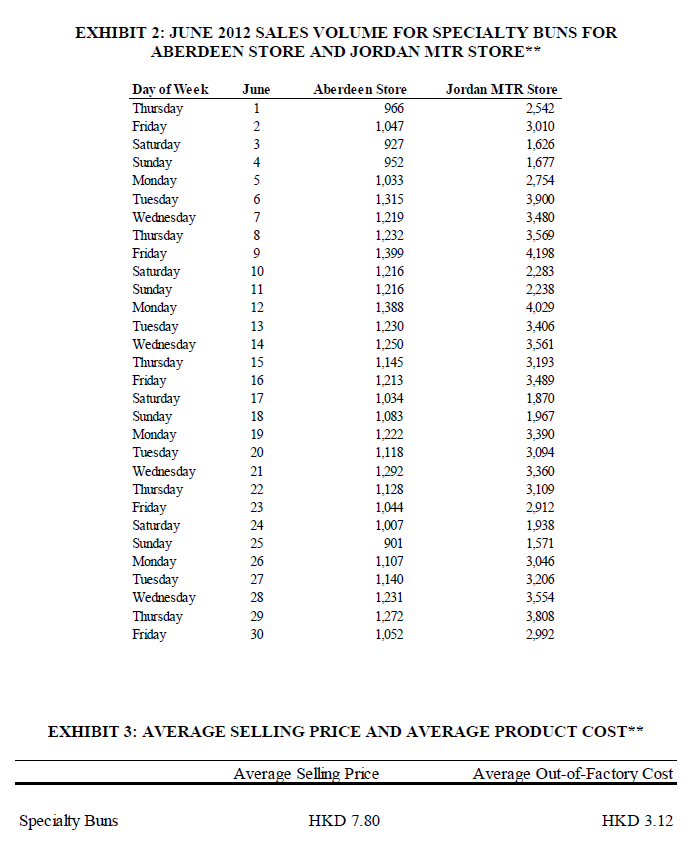 EXHIBIT 2: JUNE 2012 SALES VOLUME FOR SPECIALTY BUNS FOR ABERDEEN STORE AND JORDAN MTR STORE**

| Day of Week | June | Aberdeen Store | Jordan MTR Store |
|---|---|---|---|
| Thursday | 1 | 966 | 2,542 |
| Friday | 2 | 1,047 | 3,010 |
| Saturday | 3 | 927 | 1,626 |
| Sunday | 4 | 952 | 1,677 |
| Monday | 5 | 1,033 | 2,754 |
| Tuesday | 6 | 1,315 | 3,900 |
| Wednesday | 7 | 1,219 | 3,480 |
| Thursday | 8 | 1,232 | 3,569 |
| Friday | 9 | 1,399 | 4,198 |
| Saturday | 10 | 1,216 | 2,283 |
| Sunday | 11 | 1,216 | 2,238 |
| Monday | 12 | 1,388 | 4,029 |
| Tuesday | 13 | 1,230 | 3,406 |
| Wednesday | 14 | 1,250 | 3,561 |
| Thursday | 15 | 1,145 | 3,193 |
| Friday | 16 | 1,213 | 3,489 |
| Saturday | 17 | 1,034 | 1,870 |
| Sunday | 18 | 1,083 | 1,967 |
| Monday | 19 | 1,222 | 3,390 |
| Tuesday | 20 | 1,118 | 3,094 |
| Wednesday | 21 | 1,292 | 3,360 |
| Thursday | 22 | 1,128 | 3,109 |
| Friday | 23 | 1,044 | 2,912 |
| Saturday | 24 | 1,007 | 1,938 |
| Sunday | 25 | 901 | 1,571 |
| Monday | 26 | 1,107 | 3,046 |
| Tuesday | 27 | 1,140 | 3,206 |
| Wednesday | 28 | 1,231 | 3,554 |
| Thursday | 29 | 1,272 | 3,808 |
| Friday | 30 | 1,052 | 2,992 |

EXHIBIT 3: AVERAGE SELLING PRICE AND AVERAGE PRODUCT COST**

| | Average Selling Price | Average Out-of-Factory Cost |
|---|---|---|
| Specialty Buns | HKD 7.80 | HKD 3.12 |